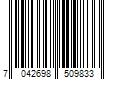 7 042698 509833